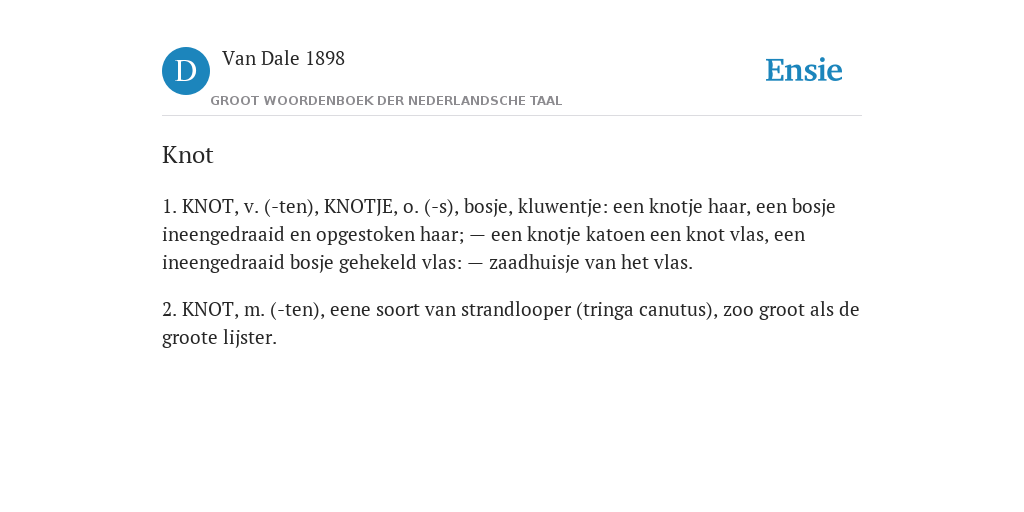 D Van Dale 1898
GROOT WOORDENBOEK DER NEDERLANDSCHE TAAL

Ensie

Knot

1. KNOT, v. (-ten), KNOTJE, o. (-s), bosje, kluwentje: een knotje haar, een bosje ineengedraaid en opgestoken haar; — een knotje katoen een knot vlas, een ineengedraaid bosje gehekeld vlas: — zaadhuisje van het vlas.

2. KNOT, m. (-ten), eene soort van strandlooper (tringa canutus), zoo groot als de groote lijster.